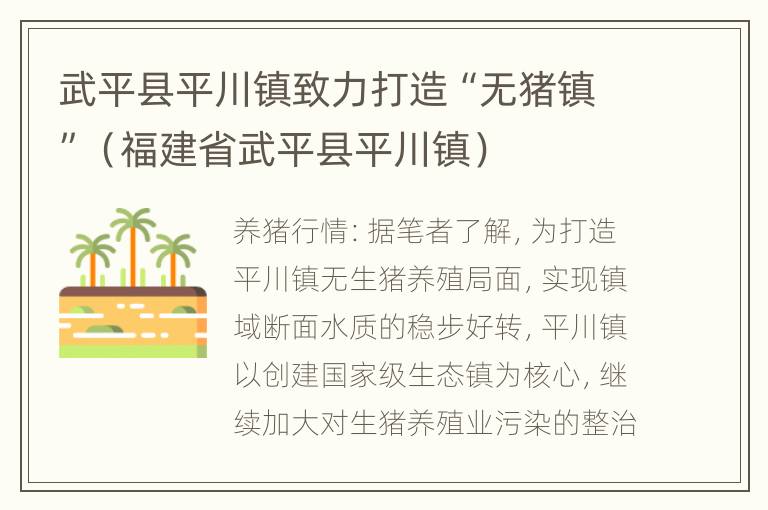 武平县平川镇致力打造“无猪镇”（福建省武平县平川镇）

养猪行情: 据笔者了解, 为打造平川镇无生猪养殖局面, 实现镇域断面水质的稳步好转, 平川镇以创建国家级生态镇为核心, 继续加大对生猪养殖业污染的整治